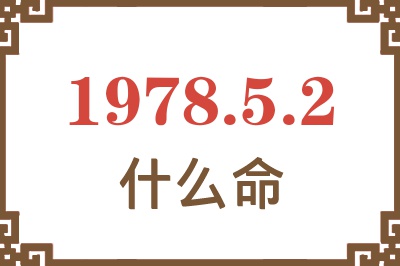 1978.5.2
什么命